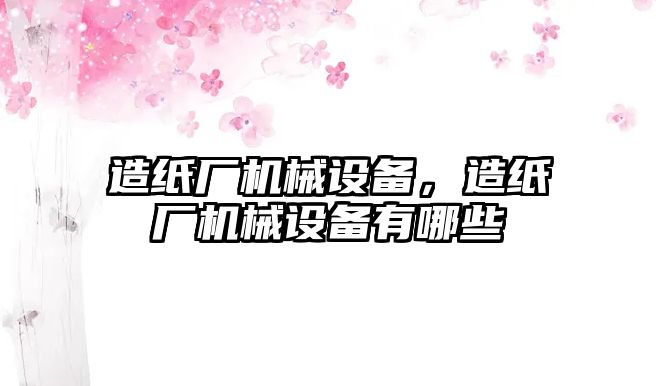 造纸厂机械设备，造纸厂机械设备有哪些